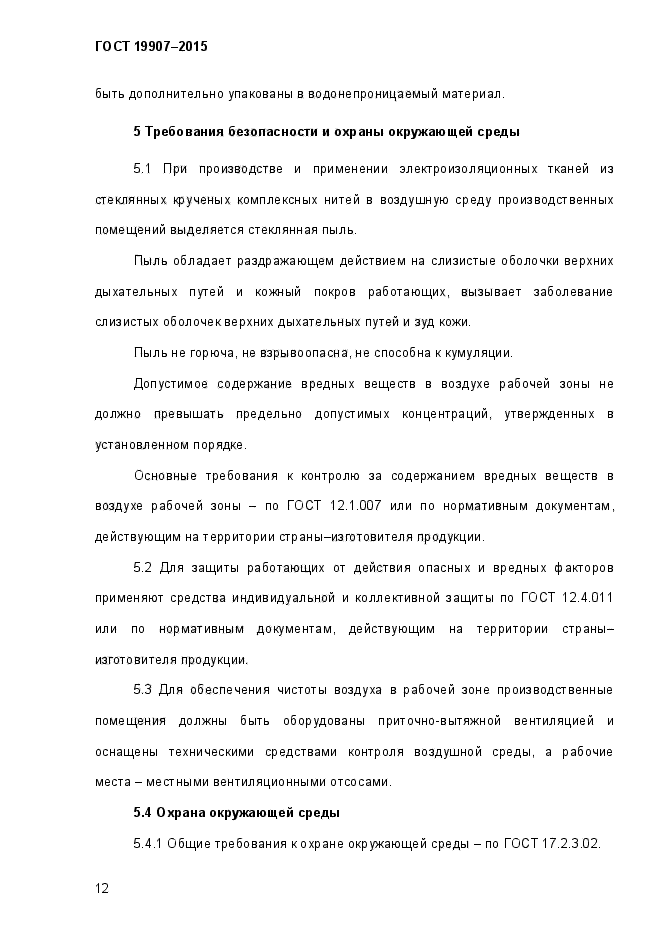 ГОСТ 19907–2015

быть дополнительно упакованы в водонепроницаемый материал.

5 Требования безопасности и охраны окружающей среды

5.1 При производстве и применении электроизоляционных тканей из стеклянных крученых комплексных нитей в воздушную среду производственных помещений выделяется стеклянная пыль.

Пыль обладает раздражающем действием на слизистые оболочки верхних дыхательных путей и кожный покров работающих, вызывает заболевание слизистых оболочек верхних дыхательных путей и зуд кожи.

Пыль не горюча, не взрывоопасна, не способна к кумуляции.

Допустимое содержание вредных веществ в воздухе рабочей зоны не должно превышать предельно допустимых концентраций, утвержденных в установленном порядке.

Основные требования к контролю за содержанием вредных веществ в воздухе рабочей зоны – по ГОСТ 12.1.007 или по нормативным документам, действующим на территории страны–изготовителя продукции.

5.2 Для защиты работающих от действия опасных и вредных факторов применяют средства индивидуальной и коллективной защиты по ГОСТ 12.4.011 или по нормативным документам, действующим на территории страны–изготовителя продукции.

5.3 Для обеспечения чистоты воздуха в рабочей зоне производственные помещения должны быть оборудованы приточно-вытяжной вентиляцией и оснащены техническими средствами контроля воздушной среды, а рабочие места – местными вентиляционными отсосами.

5.4 Охрана окружающей среды

5.4.1 Общие требования к охране окружающей среды – по ГОСТ 17.2.3.02.

12